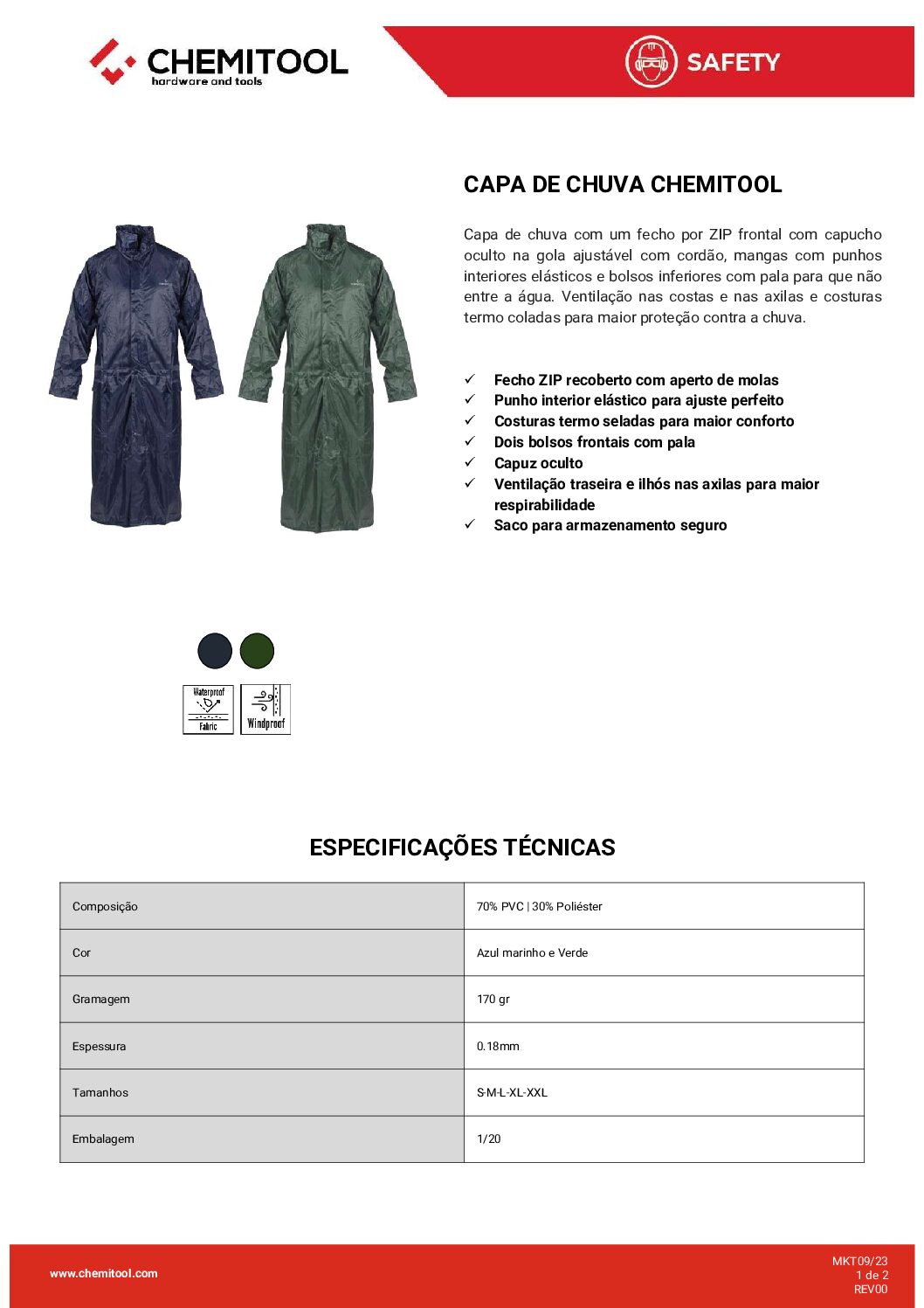 CHEMITOOL
hardware and tools

SAFETY

CAPA DE CHUVA CHEMITOOL

Capa de chuva com um fecho por ZIP frontal com capucho oculto na gola ajustável com cordão, mangas com punhos interiores elásticos e bolsos inferiores com pala para que não entre a água. Ventilação nas costas e nas axilas e costuras termo coladas para maior proteção contra a chuva.

✓ Fecho ZIP recoberto com aperto de molas
✓ Punho interior elástico para ajuste perfeito
✓ Costuras termo seladas para maior conforto
✓ Dois bolsos frontais com pala
✓ Capuz oculto
✓ Ventilação traseira e ilhós nas axilas para maior respirabilidade
✓ Saco para armazenamento seguro

Waterproof Fabric

Windproof

ESPECIFICAÇÕES TÉCNICAS

| Composição | 70% PVC \| 30% Poliéster |
|---|---|
| Cor | Azul marinho e Verde |
| Gramagem | 170 gr |
| Espessura | 0.18mm |
| Tamanhos | S-M-L-XL-XXL |
| Embalagem | 1/20 |

www.chemitool.com

MKT09/23
1 de 2
REV00